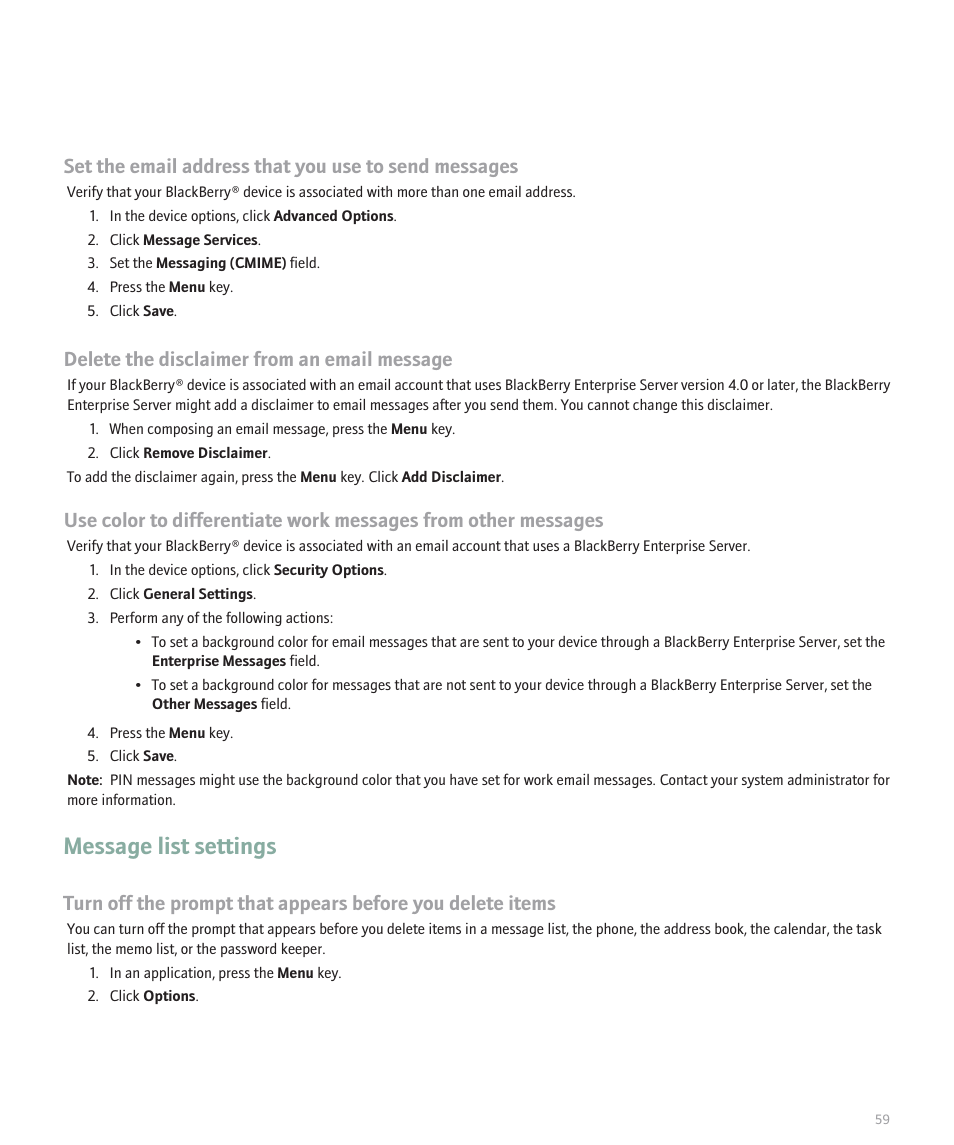 Set the email address that you use to send messages

Verify that your BlackBerry® device is associated with more than one email address.

1. In the device options, click Advanced Options.
2. Click Message Services.
3. Set the Messaging (CMIME) field.
4. Press the Menu key.
5. Click Save.

Delete the disclaimer from an email message

If your BlackBerry® device is associated with an email account that uses BlackBerry Enterprise Server version 4.0 or later, the BlackBerry Enterprise Server might add a disclaimer to email messages after you send them. You cannot change this disclaimer.

1. When composing an email message, press the Menu key.
2. Click Remove Disclaimer.

To add the disclaimer again, press the Menu key. Click Add Disclaimer.

Use color to differentiate work messages from other messages

Verify that your BlackBerry® device is associated with an email account that uses a BlackBerry Enterprise Server.

1. In the device options, click Security Options.
2. Click General Settings.
3. Perform any of the following actions:
   • To set a background color for email messages that are sent to your device through a BlackBerry Enterprise Server, set the Enterprise Messages field.
   • To set a background color for messages that are not sent to your device through a BlackBerry Enterprise Server, set the Other Messages field.
4. Press the Menu key.
5. Click Save.

Note: PIN messages might use the background color that you have set for work email messages. Contact your system administrator for more information.

Message list settings

Turn off the prompt that appears before you delete items

You can turn off the prompt that appears before you delete items in a message list, the phone, the address book, the calendar, the task list, the memo list, or the password keeper.

1. In an application, press the Menu key.
2. Click Options.

59